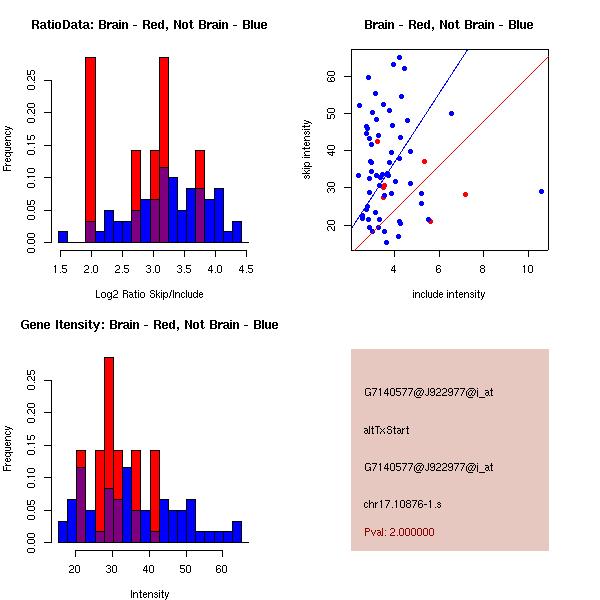 RatioData: Brain - Red, Not Brain - Blue

Frequency

0.00 0.05 0.10 0.15 0.20 0.25

1.5 2.0 2.5 3.0 3.5 4.0 4.5

Log2 Ratio Skip/Include

Brain - Red, Not Brain - Blue

skip intensity

20 30 40 50 60

4 6 8 10

include intensity

Gene Itensity: Brain - Red, Not Brain - Blue

Frequency

0.00 0.05 0.10 0.15 0.20 0.25

20 30 40 50 60

Intensity

G7140577@J922977@i_at

altTxStart

G7140577@J922977@i_at

chr17.10876-1.s

Pval: 2.000000